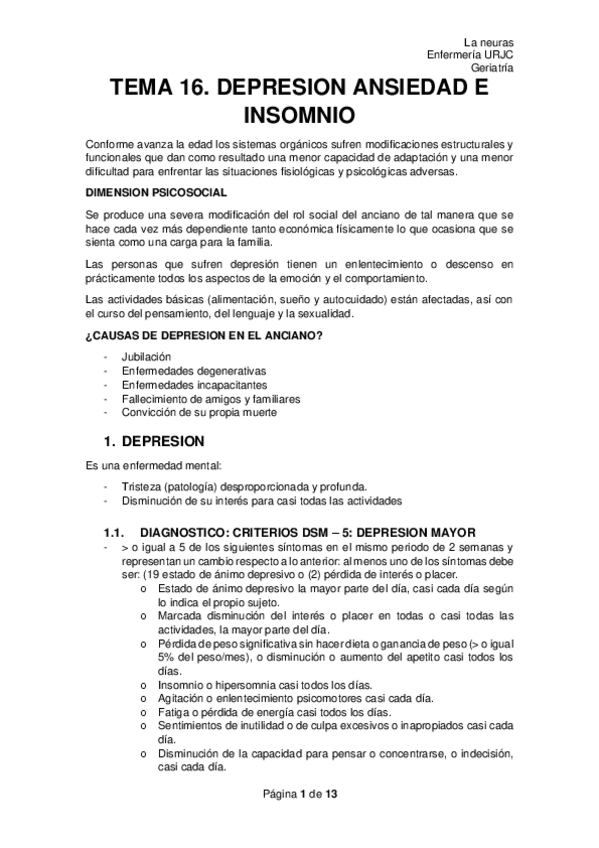 La neuras
Enfermería URJC
Geriatría

TEMA 16. DEPRESION ANSIEDAD E INSOMNIO

Conforme avanza la edad los sistemas orgánicos sufren modificaciones estructurales y funcionales que dan como resultado una menor capacidad de adaptación y una menor dificultad para enfrentar las situaciones fisiológicas y psicológicas adversas.

DIMENSION PSICOSOCIAL

Se produce una severa modificación del rol social del anciano de tal manera que se hace cada vez más dependiente tanto económica físicamente lo que ocasiona que se sienta como una carga para la familia.

Las personas que sufren depresión tienen un enlentecimiento o descenso en prácticamente todos los aspectos de la emoción y el comportamiento.

Las actividades básicas (alimentación, sueño y autocuidado) están afectadas, así con el curso del pensamiento, del lenguaje y la sexualidad.

¿CAUSAS DE DEPRESION EN EL ANCIANO?

- Jubilación
- Enfermedades degenerativas
- Enfermedades incapacitantes
- Fallecimiento de amigos y familiares
- Convicción de su propia muerte

1. DEPRESION

Es una enfermedad mental:

- Tristeza (patología) desproporcionada y profunda.
- Disminución de su interés para casi todas las actividades

1.1. DIAGNOSTICO: CRITERIOS DSM – 5: DEPRESION MAYOR

- > o igual a 5 de los siguientes síntomas en el mismo periodo de 2 semanas y representan un cambio respecto a lo anterior: al menos uno de los síntomas debe ser: (19 estado de ánimo depresivo o (2) pérdida de interés o placer.
 o Estado de ánimo depresivo la mayor parte del día, casi cada día según lo indica el propio sujeto.
 o Marcada disminución del interés o placer en todas o casi todas las actividades, la mayor parte del día.
 o Pérdida de peso significativa sin hacer dieta o ganancia de peso (> o igual 5% del peso/mes), o disminución o aumento del apetito casi todos los días.
 o Insomnio o hipersomnia casi todos los días.
 o Agitación o enlentecimiento psicomotores casi cada día.
 o Fatiga o pérdida de energía casi todos los días.
 o Sentimientos de inutilidad o de culpa excesivos o inapropiados casi cada día.
 o Disminución de la capacidad para pensar o concentrarse, o indecisión, casi cada día.

Página 1 de 13